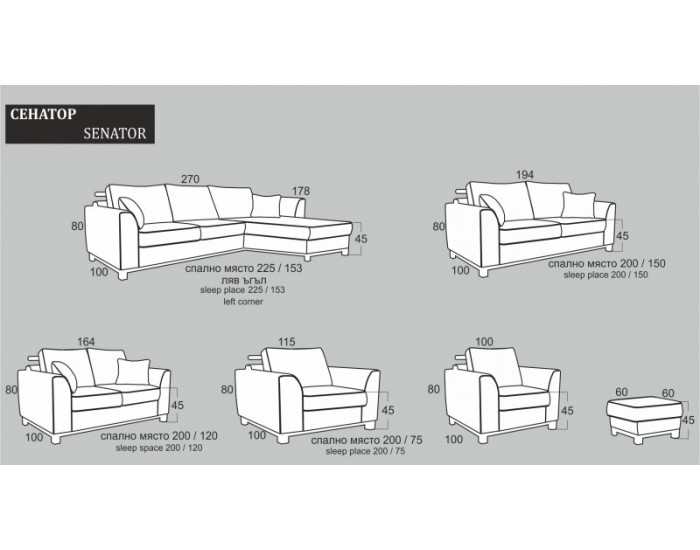 СЕНАТОР
SENATOR

270
178
80
45
100
спално място 225 / 153
ляв ъгъл
sleep place 225 / 153
left corner

194
80
45
100
спално място 200 / 150
sleep place 200 / 150

164
80
45
100
спално място 200 / 120
sleep space 200 / 120

115
80
45
100
спално място 200 / 75
sleep place 200 / 75

100
80
45
100

60
60
45